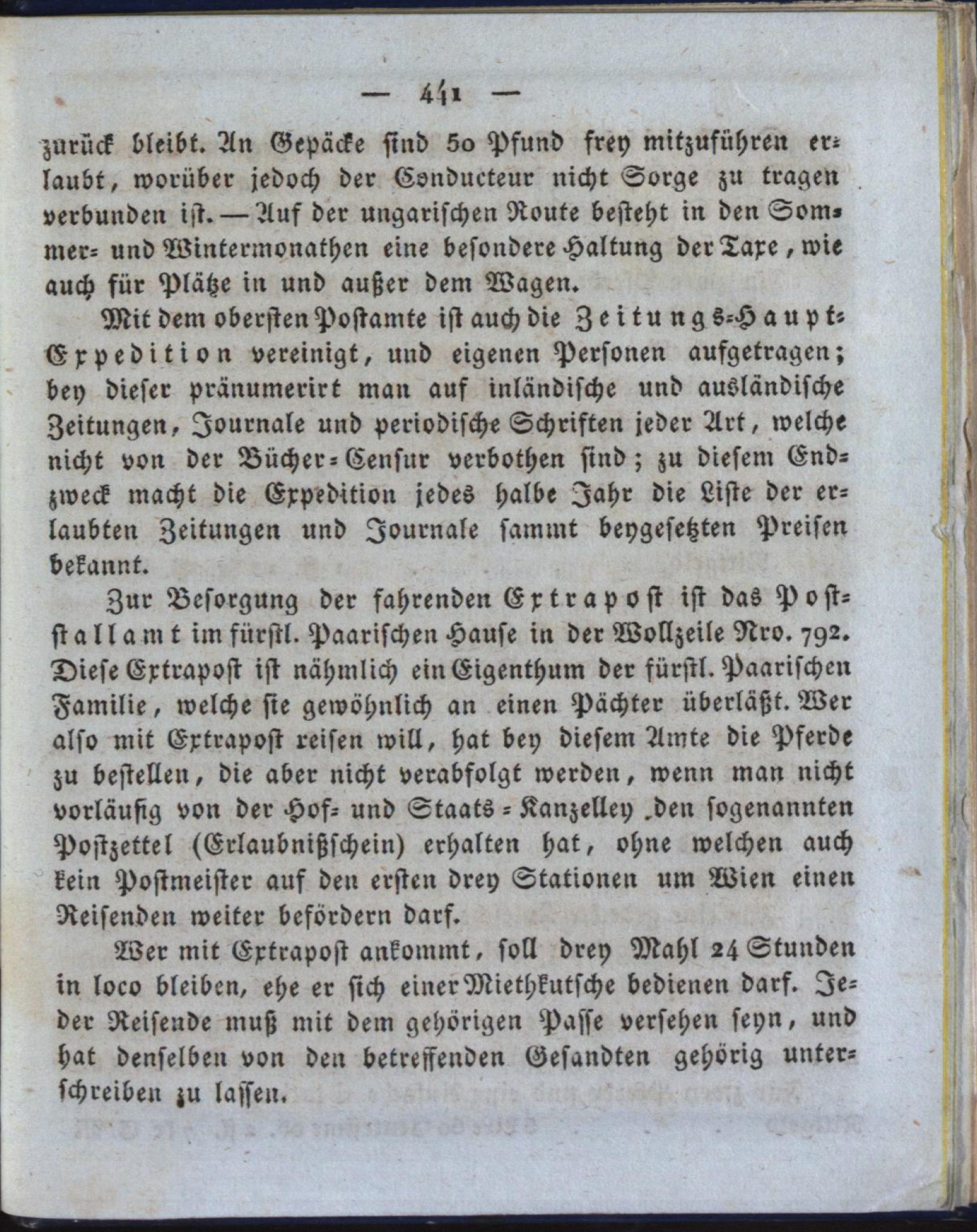 — 441 —

zurück bleibt. An Gepäcke sind 50 Pfund frey mitzuführen erlaubt, worüber jedoch der Conducteur nicht Sorge zu tragen verbunden ist. — Auf der ungarischen Route besteht in den Sommer- und Wintermonathen eine besondere Haltung der Taxe, wie auch für Plätze in und außer dem Wagen.

Mit dem obersten Postamte ist auch die Zeitungs-Haupt-Expedition vereinigt, und eigenen Personen aufgetragen; bey dieser pränumerirt man auf inländische und ausländische Zeitungen, Journale und periodische Schriften jeder Art, welche nicht von der Bücher-Censur verbothen sind; zu diesem Endzweck macht die Expedition jedes halbe Jahr die Liste der erlaubten Zeitungen und Journale sammt beygesetzten Preisen bekannt.

Zur Besorgung der fahrenden Extrapost ist das Poststallamt im fürstl. Paarischen Hause in der Wollzeile Nro. 792. Diese Extrapost ist nähmlich ein Eigenthum der fürstl. Paarischen Familie, welche sie gewöhnlich an einen Pächter überläßt. Wer also mit Extrapost reisen will, hat bey diesem Amte die Pferde zu bestellen, die aber nicht verabfolgt werden, wenn man nicht vorläufig von der Hof- und Staats-Kanzelley den sogenannten Postzettel (Erlaubnißschein) erhalten hat, ohne welchen auch kein Postmeister auf den ersten drey Stationen um Wien einen Reisenden weiter befördern darf.

Wer mit Extrapost ankommt, soll drey Mahl 24 Stunden in loco bleiben, ehe er sich einer Miethkutsche bedienen darf. Jeder Reisende muß mit dem gehörigen Passe versehen seyn, und hat denselben von den betreffenden Gesandten gehörig unterschreiben zu lassen.